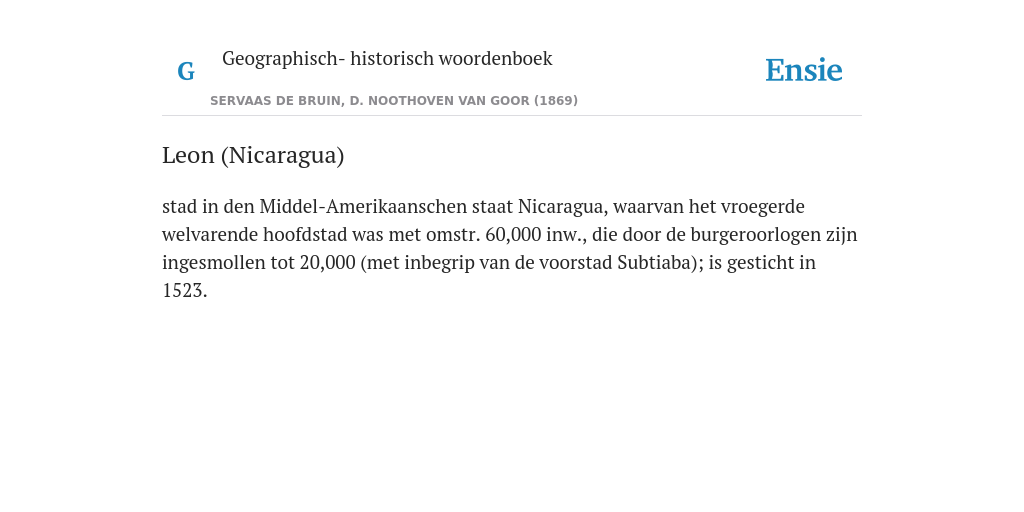 G

Geographisch- historisch woordenboek

SERVAAS DE BRUIN, D. NOOTHOVEN VAN GOOR (1869)

Ensie

Leon (Nicaragua)

stad in den Middel-Amerikaanschen staat Nicaragua, waarvan het vroegerde welvarende hoofdstad was met omstr. 60,000 inw., die door de burgeroorlogen zijn ingesmollen tot 20,000 (met inbegrip van de voorstad Subtiaba); is gesticht in 1523.